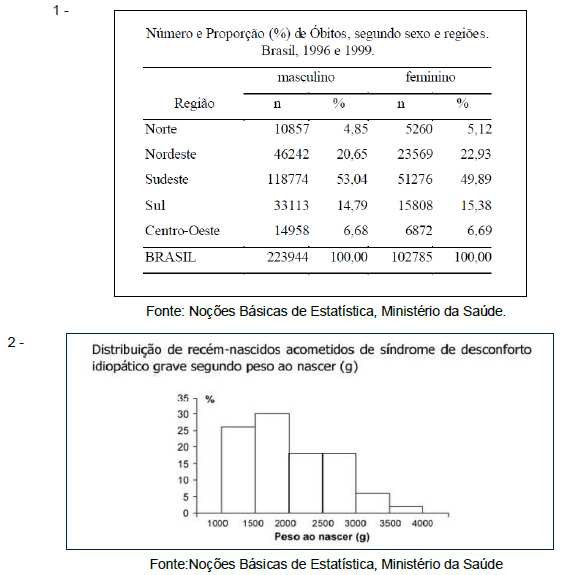 1 -

Número e Proporção (%) de Óbitos, segundo sexo e regiões. Brasil, 1996 e 1999.

| Região | masculino n | masculino % | feminino n | feminino % |
|---|---|---|---|---|
| Norte | 10857 | 4,85 | 5260 | 5,12 |
| Nordeste | 46242 | 20,65 | 23569 | 22,93 |
| Sudeste | 118774 | 53,04 | 51276 | 49,89 |
| Sul | 33113 | 14,79 | 15808 | 15,38 |
| Centro-Oeste | 14958 | 6,68 | 6872 | 6,69 |
| BRASIL | 223944 | 100,00 | 102785 | 100,00 |

Fonte: Noções Básicas de Estatística, Ministério da Saúde.

2 -

Distribuição de recém-nascidos acometidos de síndrome de desconforto idiopático grave segundo peso ao nascer (g)

%
35
30
25
20
15
10
5
0
1000 1500 2000 2500 3000 3500 4000
Peso ao nascer (g)

Fonte:Noções Básicas de Estatística, Ministério da Saúde